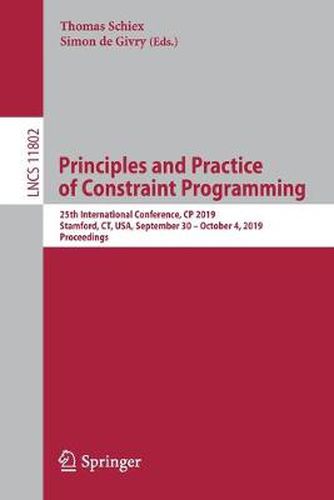 Thomas Schiex
Simon de Givry (Eds.)

LNCS 11802

Principles and Practice of Constraint Programming

25th International Conference, CP 2019
Stamford, CT, USA, September 30 – October 4, 2019
Proceedings

Springer